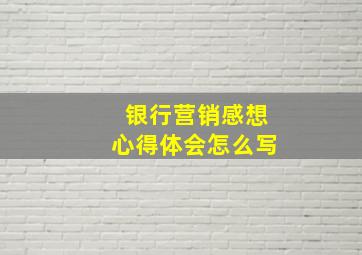 银行营销感想
心得体会怎么写